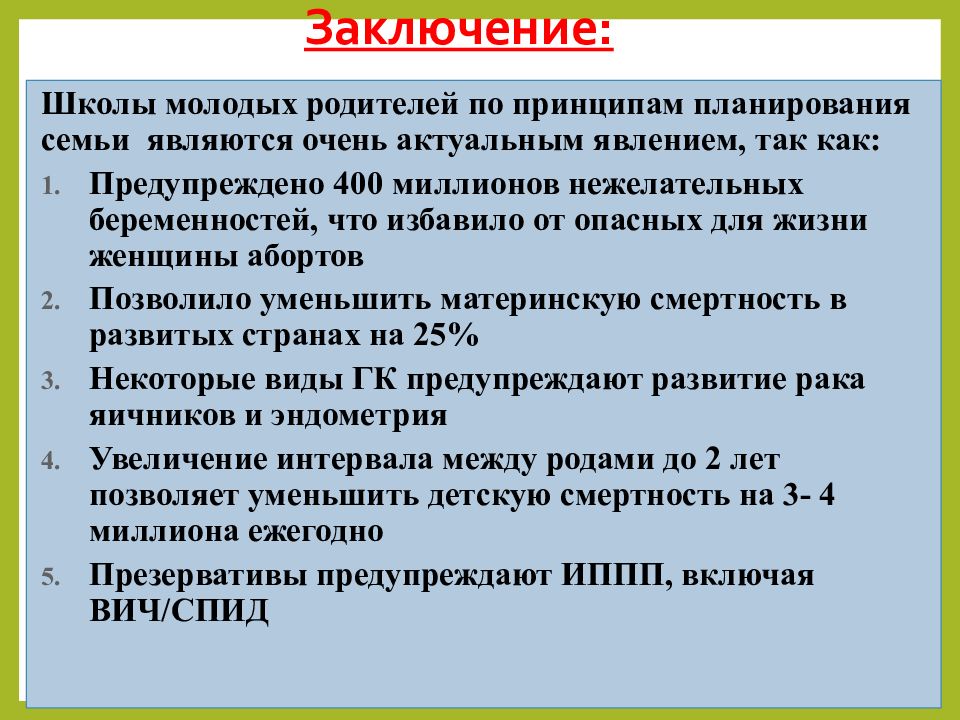 Заключение:

Школы молодых родителей по принципам планирования семьи являются очень актуальным явлением, так как:

1. Предупреждено 400 миллионов нежелательных беременностей, что избавило от опасных для жизни женщины абортов
2. Позволило уменьшить материнскую смертность в развитых странах на 25%
3. Некоторые виды ГК предупреждают развитие рака яичников и эндометрия
4. Увеличение интервала между родами до 2 лет позволяет уменьшить детскую смертность на 3- 4 миллиона ежегодно
5. Презервативы предупреждают ИППП, включая ВИЧ/СПИД